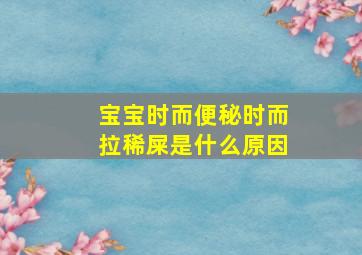 宝宝时而便秘时而拉稀屎是什么原因